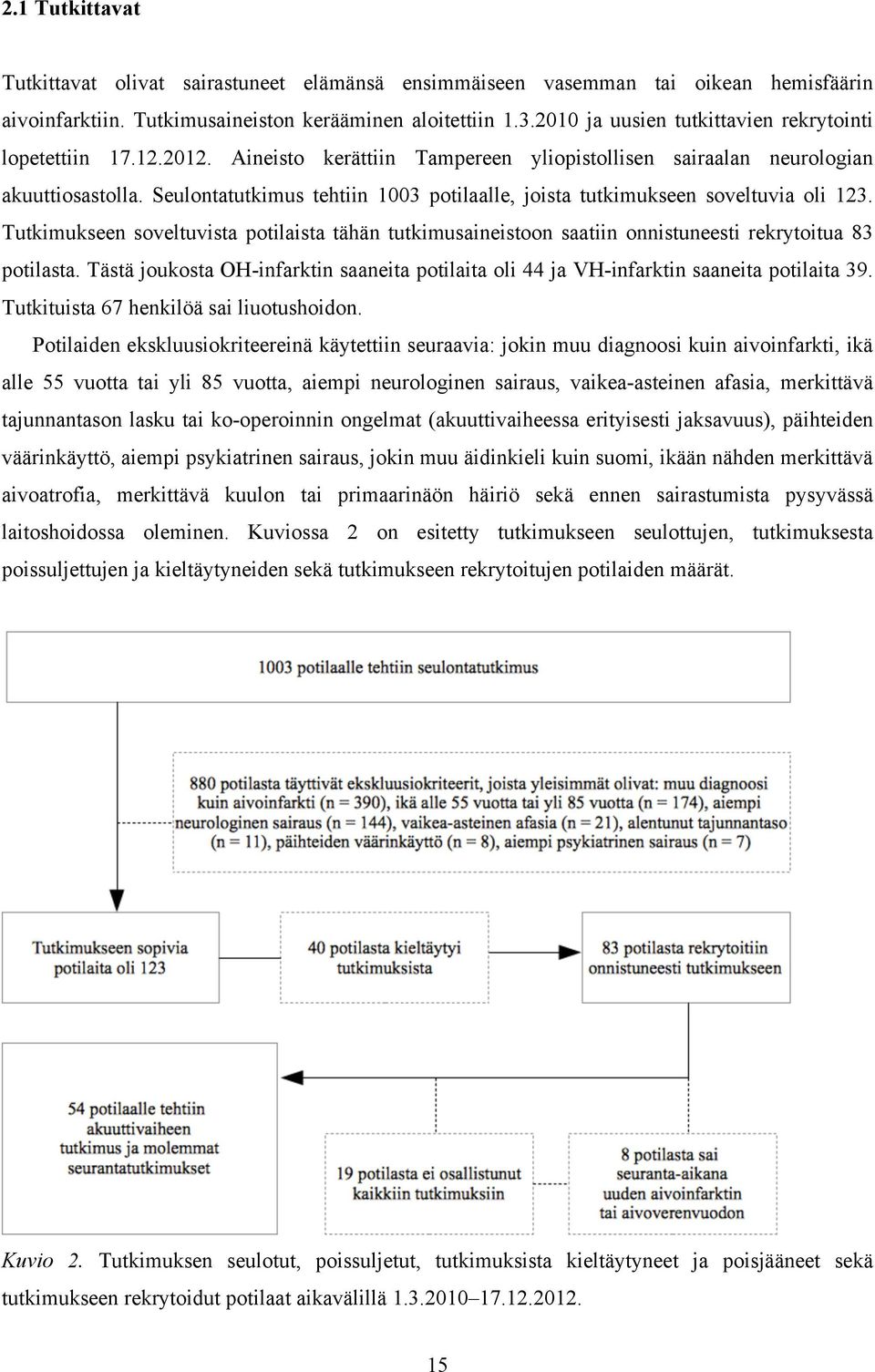 2.1 Tutkittavat

Tutkittavat olivat sairastuneet elämänsä ensimmäiseen vasemman tai oikean hemisfäärin aivoinfarktiin. Tutkimusaineiston kerääminen aloitettiin 1.3.2010 ja uusien tutkittavien rekrytointi lopetettiin 17.12.2012. Aineisto kerättiin Tampereen yliopistollisen sairaalan neurologian akuuttiosastolla. Seulontatutkimus tehtiin 1003 potilaalle, joista tutkimukseen soveltuvia oli 123. Tutkimukseen soveltuvista potilaista tähän tutkimusaineistoon saatiin onnistuneesti rekrytoitua 83 potilasta. Tästä joukosta OH-infarktin saaneita potilaita oli 44 ja VH-infarktin saaneita potilaita 39. Tutkituista 67 henkilöä sai liuotushoidon.

Potilaiden ekskluusiokriteereinä käytettiin seuraavia: jokin muu diagnoosi kuin aivoinfarkti, ikä alle 55 vuotta tai yli 85 vuotta, aiempi neurologinen sairaus, vaikea-asteinen afasia, merkittävä tajunnantason lasku tai ko-operoinnin ongelmat (akuuttivaiheessa erityisesti jaksavuus), päihteiden väärinkäyttö, aiempi psykiatrinen sairaus, jokin muu äidinkieli kuin suomi, ikään nähden merkittävä aivoatrofia, merkittävä kuulon tai primaarinäön häiriö sekä ennen sairastumista pysyvässä laitoshoidossa oleminen. Kuviossa 2 on esitetty tutkimukseen seulottujen, tutkimuksesta poissuljettujen ja kieltäytyneiden sekä tutkimukseen rekrytoitujen potilaiden määrät.

1003 potilaalle tehtiin seulontatutkimus

880 potilasta täyttivät ekskluusiokriteerit, joista yleisimmät olivat: muu diagnoosi kuin aivoinfarkti (n = 390), ikä alle 55 vuotta tai yli 85 vuotta (n = 174), aiempi neurologinen sairaus (n = 144), vaikea-asteinen afasia (n = 21), alentunut tajunnantaso (n = 11), päihteiden väärinkäyttö (n = 8), aiempi psykiatrinen sairaus (n = 7)

Tutkimukseen sopivia potilaita oli 123

40 potilasta kieltäytyi tutkimuksista

83 potilasta rekrytoitiin onnistuneesti tutkimukseen

54 potilaalle tehtiin akuuttivaiheen tutkimus ja molemmat seurantatutkimukset

19 potilasta ei osallistunut kaikkiin tutkimuksiin

8 potilasta sai seuranta-aikana uuden aivoinfarktin tai aivoverenvuodon

Kuvio 2. Tutkimuksen seulotut, poissuljetut, tutkimuksista kieltäytyneet ja poisjääneet sekä tutkimukseen rekrytoidut potilaat aikavälillä 1.3.2010–17.12.2012.

15